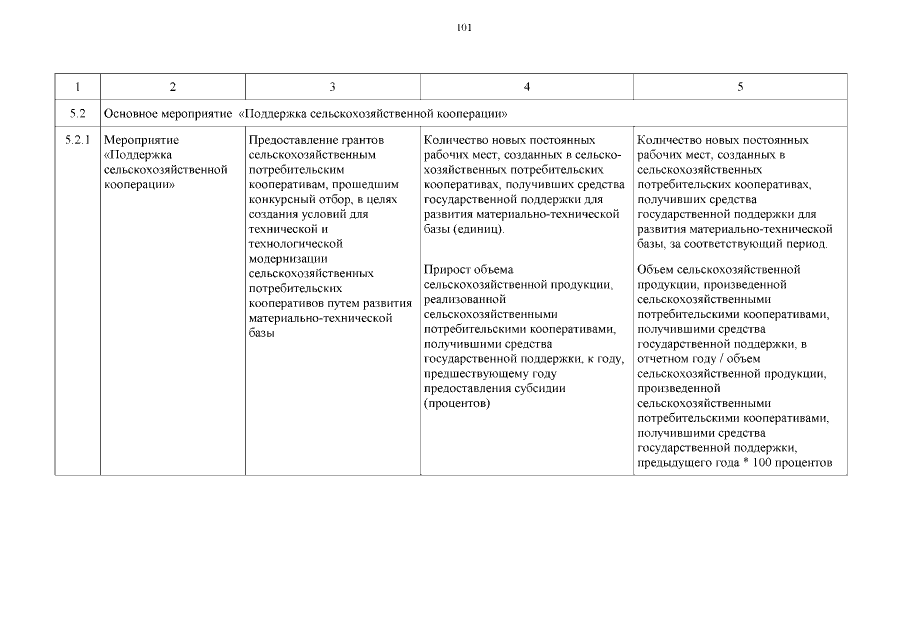 101

| 1 | 2 | 3 | 4 | 5 |
|---|---|---|---|---|
| 5.2 | Основное мероприятие «Поддержка сельскохозяйственной кооперации» | | | |
| 5.2.1 | Мероприятие «Поддержка сельскохозяйственной кооперации» | Предоставление грантов сельскохозяйственным потребительским кооперативам, прошедшим конкурсный отбор, в целях создания условий для технической и технологической модернизации сельскохозяйственных потребительских кооперативов путем развития материально-технической базы | Количество новых постоянных рабочих мест, созданных в сельскохозяйственных потребительских кооперативах, получивших средства государственной поддержки для развития материально-технической базы (единиц).<br><br>Прирост объема сельскохозяйственной продукции, реализованной сельскохозяйственными потребительскими кооперативами, получившими средства государственной поддержки, к году, предшествующему году предоставления субсидии (процентов) | Количество новых постоянных рабочих мест, созданных в сельскохозяйственных потребительских кооперативах, получивших средства государственной поддержки для развития материально-технической базы, за соответствующий период.<br><br>Объем сельскохозяйственной продукции, произведенной сельскохозяйственными потребительскими кооперативами, получившими средства государственной поддержки, в отчетном году / объем сельскохозяйственной продукции, произведенной сельскохозяйственными потребительскими кооперативами, получившими средства государственной поддержки, предыдущего года * 100 процентов |